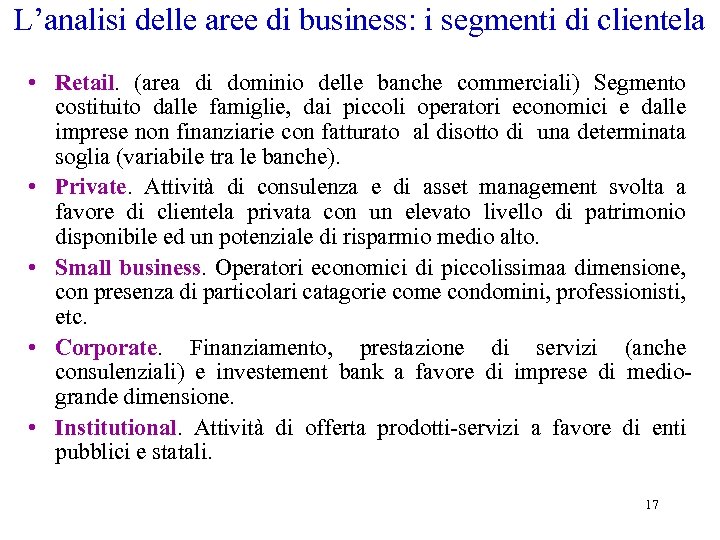 L’analisi delle aree di business: i segmenti di clientela

• Retail. (area di dominio delle banche commerciali) Segmento costituito dalle famiglie, dai piccoli operatori economici e dalle imprese non finanziarie con fatturato al disotto di una determinata soglia (variabile tra le banche).

• Private. Attività di consulenza e di asset management svolta a favore di clientela privata con un elevato livello di patrimonio disponibile ed un potenziale di risparmio medio alto.

• Small business. Operatori economici di piccolissimaa dimensione, con presenza di particolari catagorie come condomini, professionisti, etc.

• Corporate. Finanziamento, prestazione di servizi (anche consulenziali) e investement bank a favore di imprese di medio-grande dimensione.

• Institutional. Attività di offerta prodotti-servizi a favore di enti pubblici e statali.

17